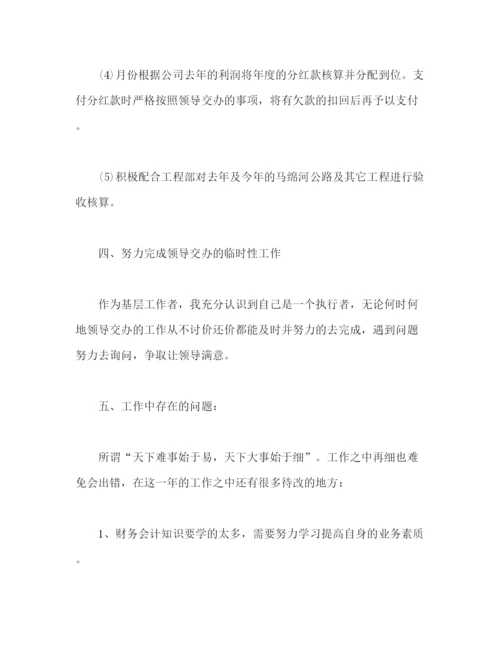 ⑷月份根据公司去年的利润将年度的分红款核算并分配到位。支付分红款时严格按照领导交办的事项，将有欠款的扣回后再予以支付。

⑸积极配合工程部对去年及今年的马绵河公路及其它工程进行验收核算。

四、努力完成领导交办的临时性工作

作为基层工作者，我充分认识到自己是一个执行者，无论何时何地领导交办的工作从不讨价还价都能及时并努力的去完成，遇到问题努力去询问，争取让领导满意。

五、工作中存在的问题：

所谓“天下难事始于易，天下大事始于细”。工作之中再细也难免会出错，在这一年的工作之中还有很多待改的地方：

1、财务会计知识要学的太多，需要努力学习提高自身的业务素质。